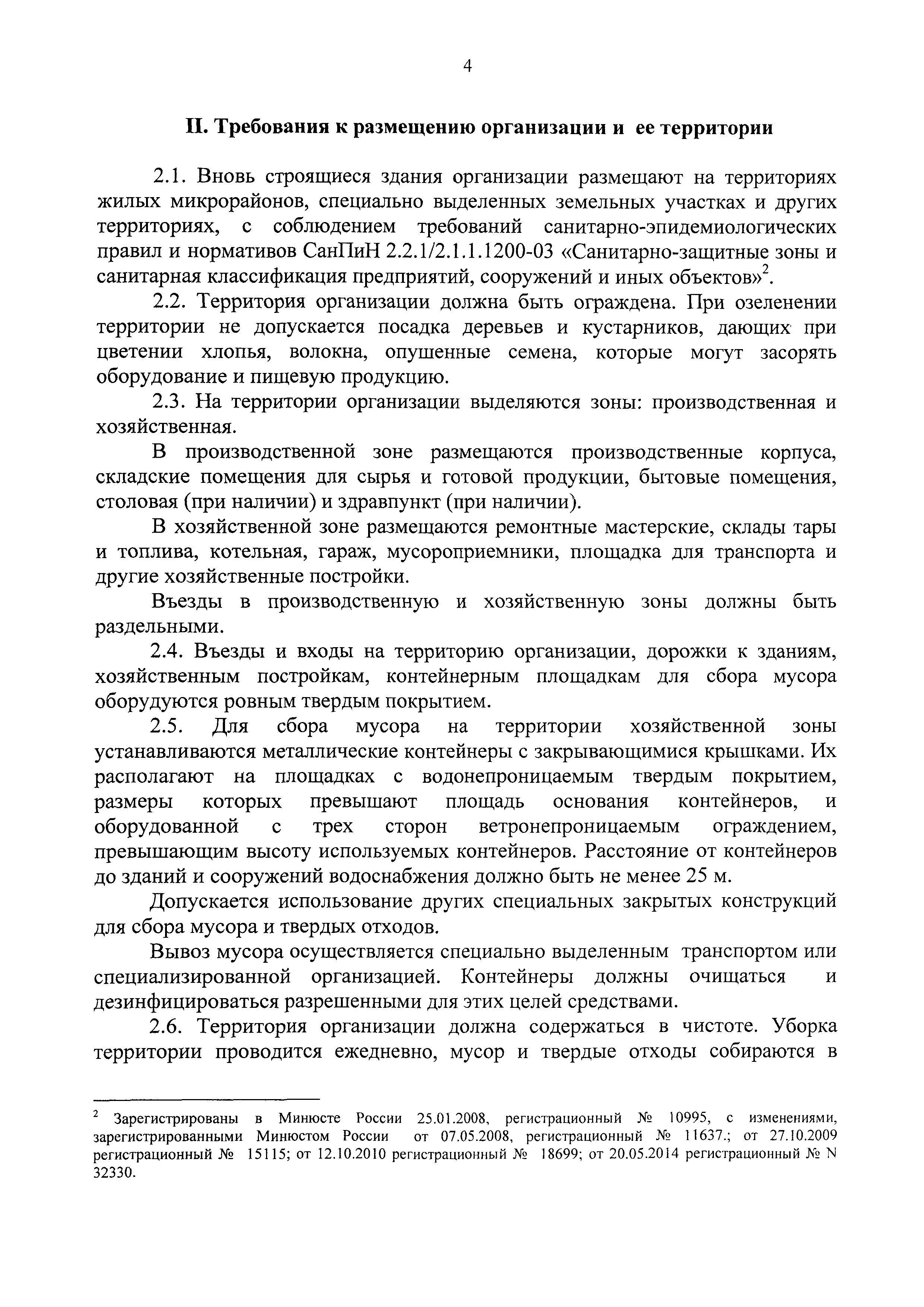 4

II. Требования к размещению организации и ее территории

2.1. Вновь строящиеся здания организации размещают на территориях жилых микрорайонов, специально выделенных земельных участках и других территориях, с соблюдением требований санитарно-эпидемиологических правил и нормативов СанПиН 2.2.1/2.1.1.1200-03 «Санитарно-защитные зоны и санитарная классификация предприятий, сооружений и иных объектов»$^2$.

2.2. Территория организации должна быть ограждена. При озеленении территории не допускается посадка деревьев и кустарников, дающих при цветении хлопья, волокна, опушенные семена, которые могут засорять оборудование и пищевую продукцию.

2.3. На территории организации выделяются зоны: производственная и хозяйственная.

В производственной зоне размещаются производственные корпуса, складские помещения для сырья и готовой продукции, бытовые помещения, столовая (при наличии) и здравпункт (при наличии).

В хозяйственной зоне размещаются ремонтные мастерские, склады тары и топлива, котельная, гараж, мусороприемники, площадка для транспорта и другие хозяйственные постройки.

Въезды в производственную и хозяйственную зоны должны быть раздельными.

2.4. Въезды и входы на территорию организации, дорожки к зданиям, хозяйственным постройкам, контейнерным площадкам для сбора мусора оборудуются ровным твердым покрытием.

2.5. Для сбора мусора на территории хозяйственной зоны устанавливаются металлические контейнеры с закрывающимися крышками. Их располагают на площадках с водонепроницаемым твердым покрытием, размеры которых превышают площадь основания контейнеров, и оборудованной с трех сторон ветронепроницаемым ограждением, превышающим высоту используемых контейнеров. Расстояние от контейнеров до зданий и сооружений водоснабжения должно быть не менее 25 м.

Допускается использование других специальных закрытых конструкций для сбора мусора и твердых отходов.

Вывоз мусора осуществляется специально выделенным транспортом или специализированной организацией. Контейнеры должны очищаться и дезинфицироваться разрешенными для этих целей средствами.

2.6. Территория организации должна содержаться в чистоте. Уборка территории проводится ежедневно, мусор и твердые отходы собираются в

$^2$ Зарегистрированы в Минюсте России 25.01.2008, регистрационный № 10995, с изменениями, зарегистрированными Минюстом России от 07.05.2008, регистрационный № 11637.; от 27.10.2009 регистрационный № 15115; от 12.10.2010 регистрационный № 18699; от 20.05.2014 регистрационный № N 32330.